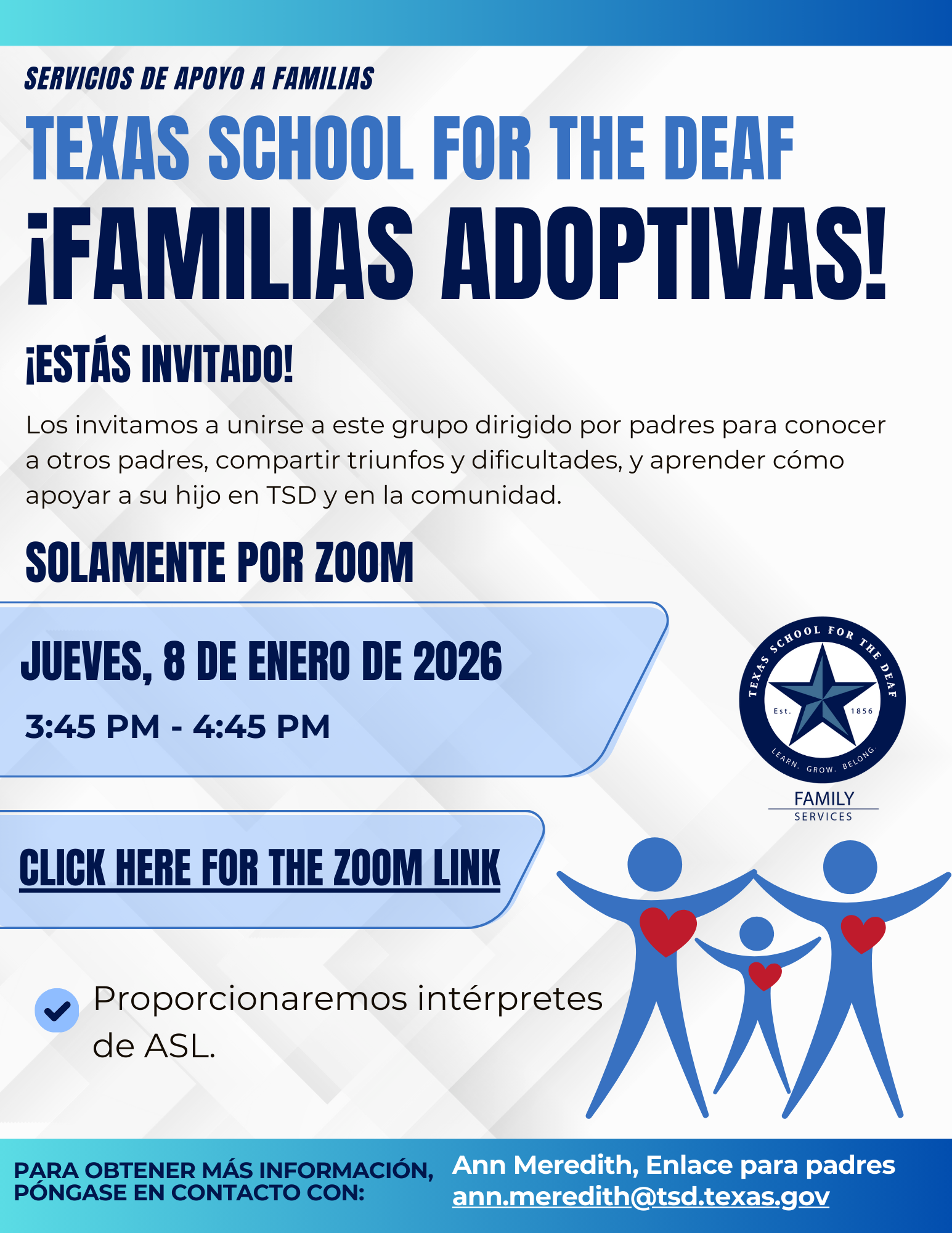 SERVICIOS DE APOYO A FAMILIAS

TEXAS SCHOOL FOR THE DEAF

¡FAMILIAS ADOPTIVAS!

¡ESTÁS INVITADO!

Los invitamos a unirse a este grupo dirigido por padres para conocer a otros padres, compartir triunfos y dificultades, y aprender cómo apoyar a su hijo en TSD y en la comunidad.

SOLAMENTE POR ZOOM

JUEVES, 8 DE ENERO DE 2026

3:45 PM - 4:45 PM

TEXAS SCHOOL FOR THE DEAF
Est. 1856
LEARN. GROW. BELONG.
FAMILY
SERVICES

CLICK HERE FOR THE ZOOM LINK

Proporcionaremos intérpretes de ASL.

PARA OBTENER MÁS INFORMACIÓN, PÓNGASE EN CONTACTO CON:

Ann Meredith, Enlace para padres
ann.meredith@tsd.texas.gov